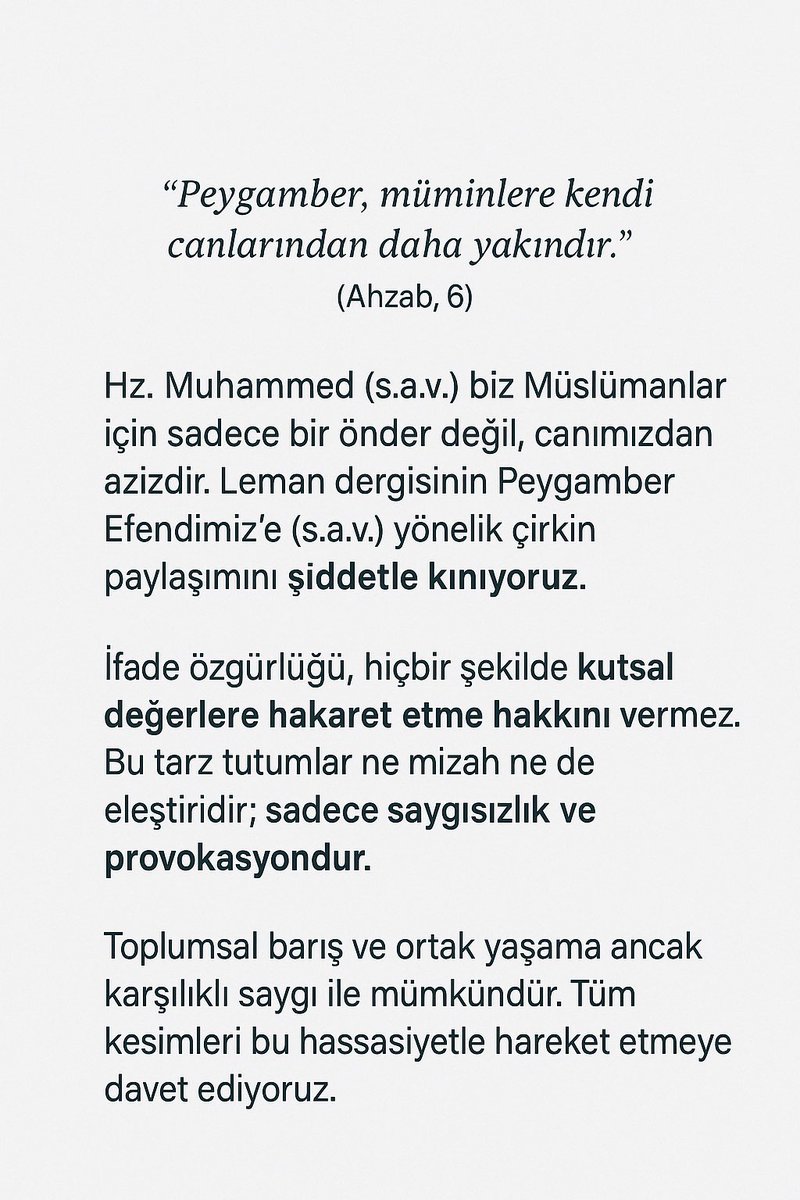 “Peygamber, müminlere kendi canlarından daha yakındır.”
(Ahzab, 6)

Hz. Muhammed (s.a.v.) biz Müslümanlar için sadece bir önder değil, canımızdan azizdir. Leman dergisinin Peygamber Efendimiz’e (s.a.v.) yönelik çirkin paylaşımını şiddetle kınıyoruz.

İfade özgürlüğü, hiçbir şekilde kutsal değerlere hakaret etme hakkını vermez. Bu tarz tutumlar ne mizah ne de eleştiridir; sadece saygısızlık ve provokasyondur.

Toplumsal barış ve ortak yaşama ancak karşılıklı saygı ile mümkündür. Tüm kesimleri bu hassasiyetle hareket etmeye davet ediyoruz.